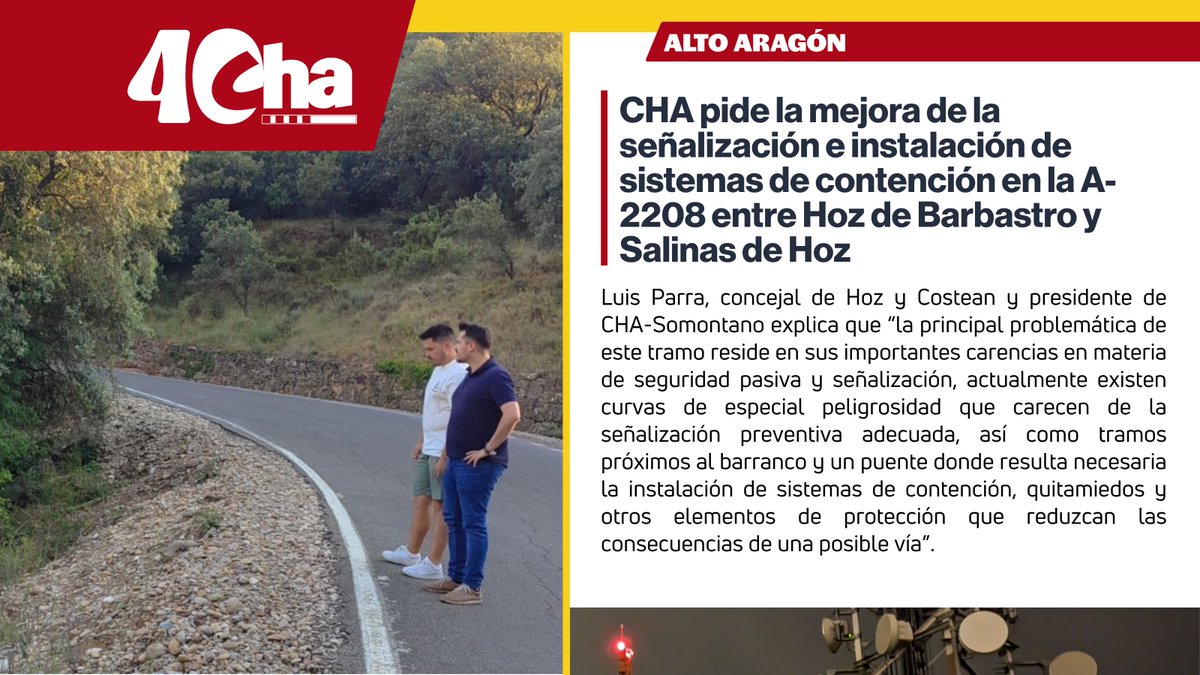 4Cha

ALTO ARAGÓN

CHA pide la mejora de la señalización e instalación de sistemas de contención en la A-2208 entre Hoz de Barbastro y Salinas de Hoz

Luis Parra, concejal de Hoz y Costean y presidente de CHA-Somontano explica que “la principal problemática de este tramo reside en sus importantes carencias en materia de seguridad pasiva y señalización, actualmente existen curvas de especial peligrosidad que carecen de la señalización preventiva adecuada, así como tramos próximos al barranco y un puente donde resulta necesaria la instalación de sistemas de contención, quitamiedos y otros elementos de protección que reduzcan las consecuencias de una posible vía”.